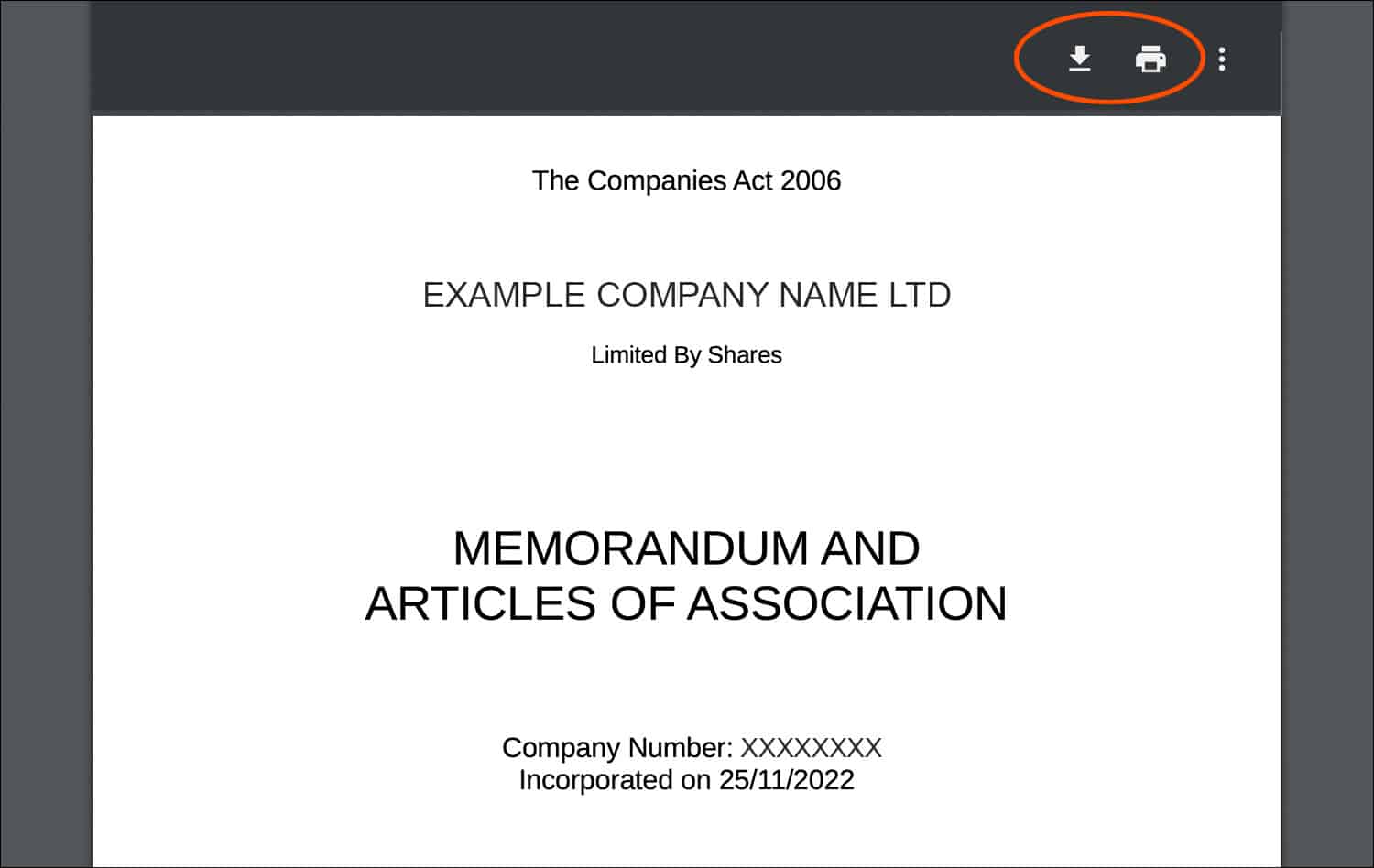 The Companies Act 2006

EXAMPLE COMPANY NAME LTD

Limited By Shares

MEMORANDUM AND
ARTICLES OF ASSOCIATION

Company Number: XXXXXXXX
Incorporated on 25/11/2022